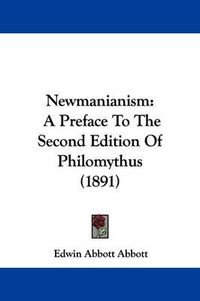 Newmanianism: A Preface To The Second Edition Of Philomythus (1891)

Edwin Abbott Abbott